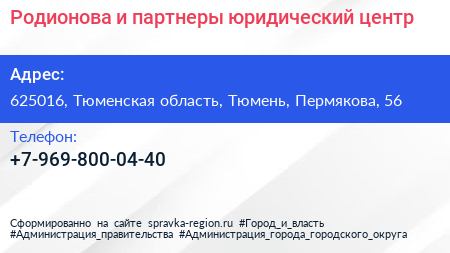 Родионова и партнеры юридический центр

Адрес:

625016, Тюменская область, Тюмень, Пермякова, 56

Телефон:

+7-969-800-04-40

Сформированно на сайте spravka-region.ru #Город_и_власть #Администрация_правительства #Администрация_города_городского_округа